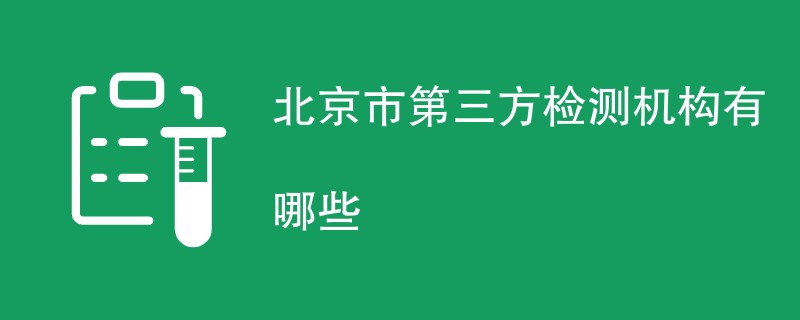 北京市第三方检测机构有哪些